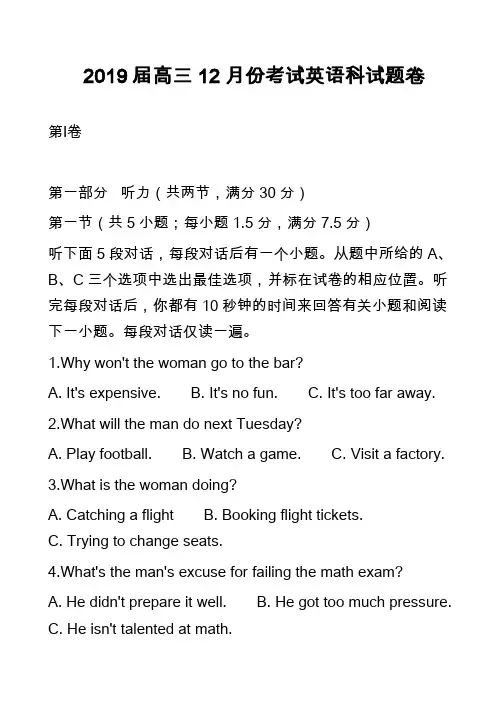 2019 届高三 12 月份考试英语科试题卷

第I卷

第一部分 听力（共两节，满分 30 分）

第一节（共 5 小题；每小题 1.5 分，满分 7.5 分）

听下面 5 段对话，每段对话后有一个小题。从题中所给的 A、B、C 三个选项中选出最佳选项，并标在试卷的相应位置。听完每段对话后，你都有 10 秒钟的时间来回答有关小题和阅读下一小题。每段对话仅读一遍。

1.Why won't the woman go to the bar?

A. It's expensive. B. It's no fun. C. It's too far away.

2.What will the man do next Tuesday?

A. Play football. B. Watch a game. C. Visit a factory.

3.What is the woman doing?

A. Catching a flight B. Booking flight tickets.

C. Trying to change seats.

4.What's the man's excuse for failing the math exam?

A. He didn't prepare it well. B. He got too much pressure.

C. He isn't talented at math.